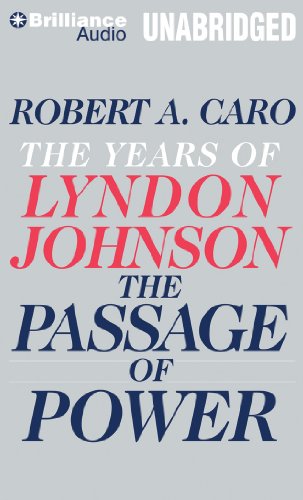 Brilliance Audio UNABRIDGED

ROBERT A. CARO

THE YEARS OF LYNDON JOHNSON

THE PASSAGE OF POWER